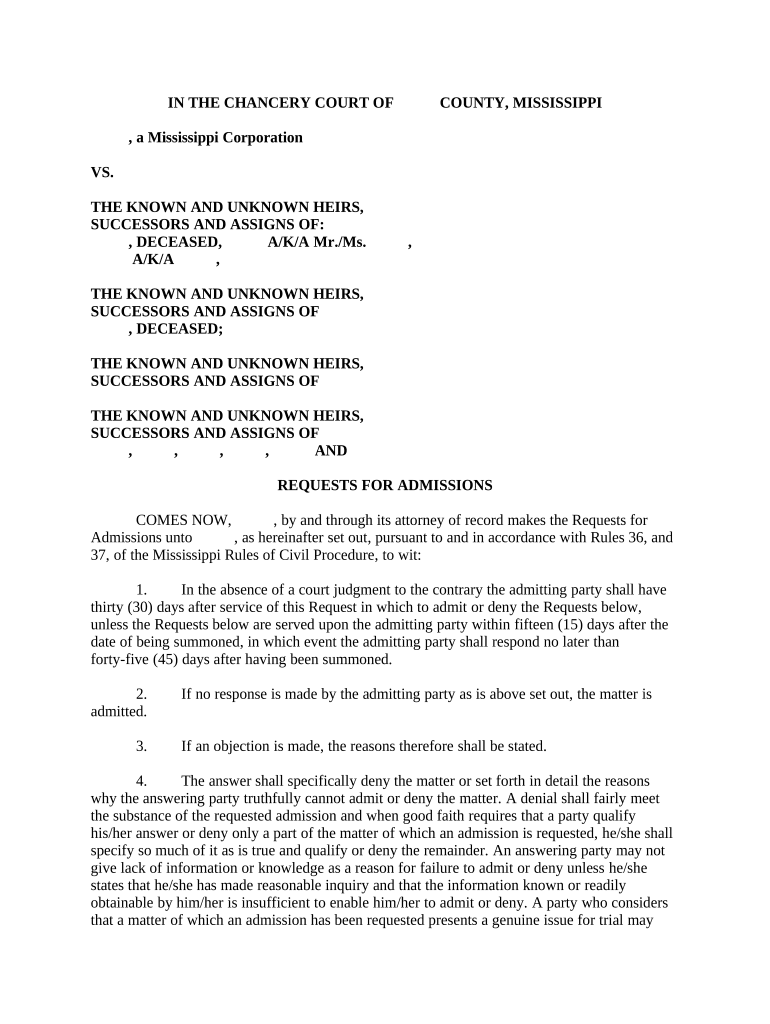 IN THE CHANCERY COURT OF COUNTY, MISSISSIPPI

, a Mississippi Corporation

VS.

THE KNOWN AND UNKNOWN HEIRS, SUCCESSORS AND ASSIGNS OF:
, DECEASED, A/K/A Mr./Ms. ,
A/K/A ,

THE KNOWN AND UNKNOWN HEIRS, SUCCESSORS AND ASSIGNS OF
, DECEASED;

THE KNOWN AND UNKNOWN HEIRS, SUCCESSORS AND ASSIGNS OF

THE KNOWN AND UNKNOWN HEIRS, SUCCESSORS AND ASSIGNS OF
, , , , AND

REQUESTS FOR ADMISSIONS

COMES NOW, , by and through its attorney of record makes the Requests for Admissions unto , as hereinafter set out, pursuant to and in accordance with Rules 36, and 37, of the Mississippi Rules of Civil Procedure, to wit:

1. In the absence of a court judgment to the contrary the admitting party shall have thirty (30) days after service of this Request in which to admit or deny the Requests below, unless the Requests below are served upon the admitting party within fifteen (15) days after the date of being summoned, in which event the admitting party shall respond no later than forty-five (45) days after having been summoned.

2. If no response is made by the admitting party as is above set out, the matter is admitted.

3. If an objection is made, the reasons therefore shall be stated.

4. The answer shall specifically deny the matter or set forth in detail the reasons why the answering party truthfully cannot admit or deny the matter. A denial shall fairly meet the substance of the requested admission and when good faith requires that a party qualify his/her answer or deny only a part of the matter of which an admission is requested, he/she shall specify so much of it as is true and qualify or deny the remainder. An answering party may not give lack of information or knowledge as a reason for failure to admit or deny unless he/she states that he/she has made reasonable inquiry and that the information known or readily obtainable by him/her is insufficient to enable him/her to admit or deny. A party who considers that a matter of which an admission has been requested presents a genuine issue for trial may